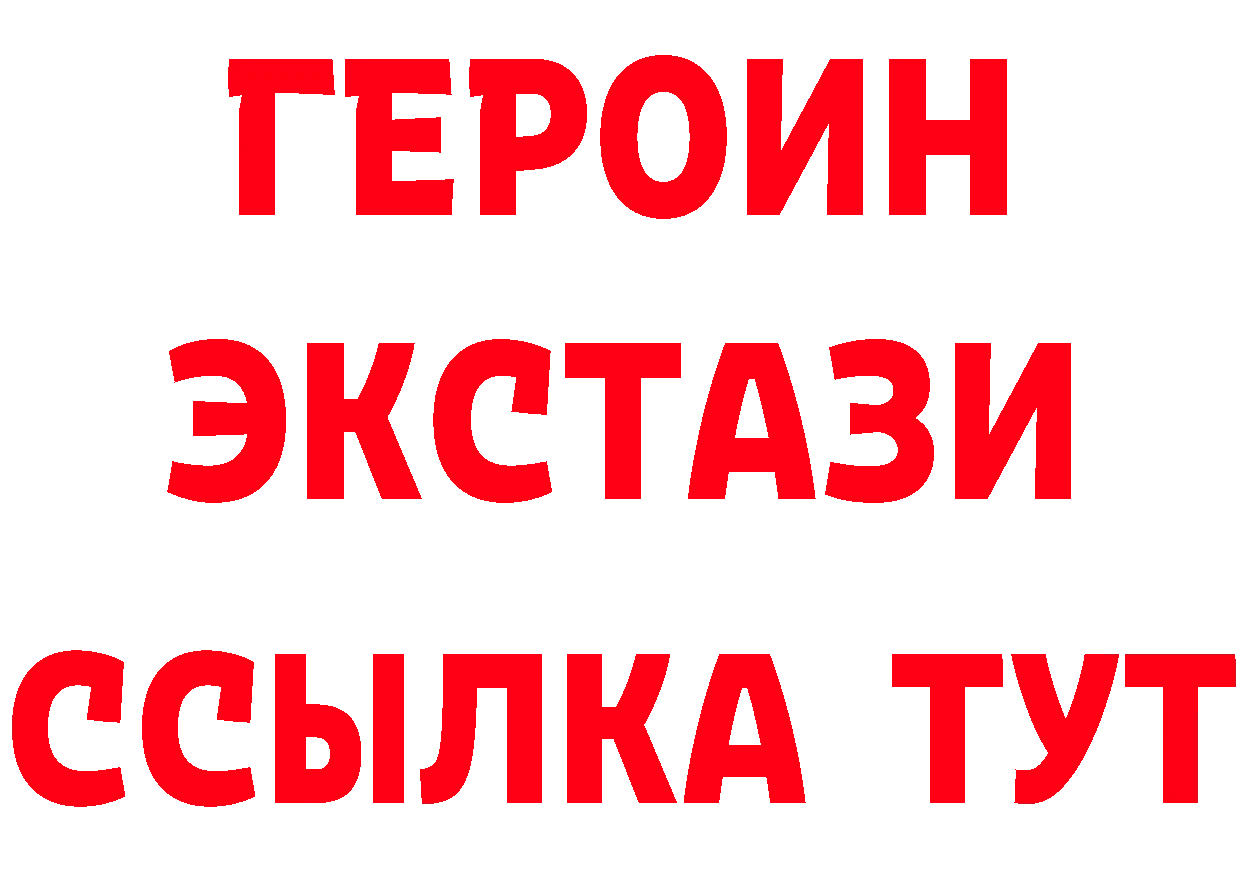 ГЕРОИН ЭКСТАЗИ ССЫЛКА ТУТ